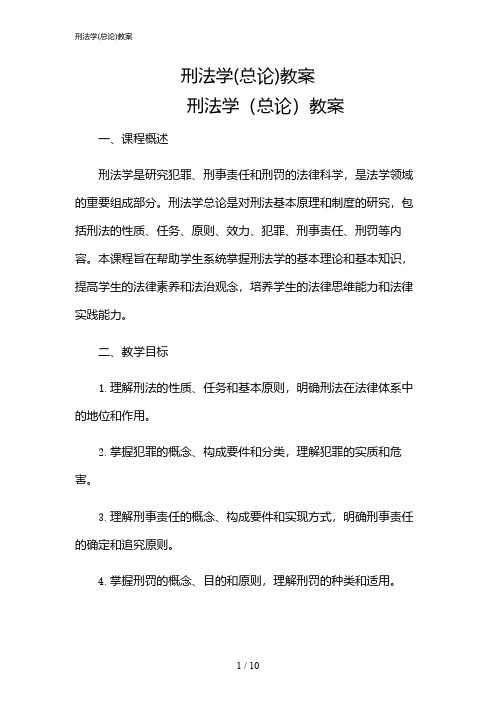 刑法学(总论)教案

刑法学(总论)教案

刑法学（总论）教案

一、课程概述

刑法学是研究犯罪、刑事责任和刑罚的法律科学，是法学领域的重要组成部分。刑法学总论是对刑法基本原理和制度的研究，包括刑法的性质、任务、原则、效力、犯罪、刑事责任、刑罚等内容。本课程旨在帮助学生系统掌握刑法学的基本理论和基本知识，提高学生的法律素养和法治观念，培养学生的法律思维能力和法律实践能力。

二、教学目标

1. 理解刑法的性质、任务和基本原则，明确刑法在法律体系中的地位和作用。

2. 掌握犯罪的概念、构成要件和分类，理解犯罪的实质和危害。

3. 理解刑事责任的概念、构成要件和实现方式，明确刑事责任的确定和追究原则。

4. 掌握刑罚的概念、目的和原则，理解刑罚的种类和适用。

1 / 10